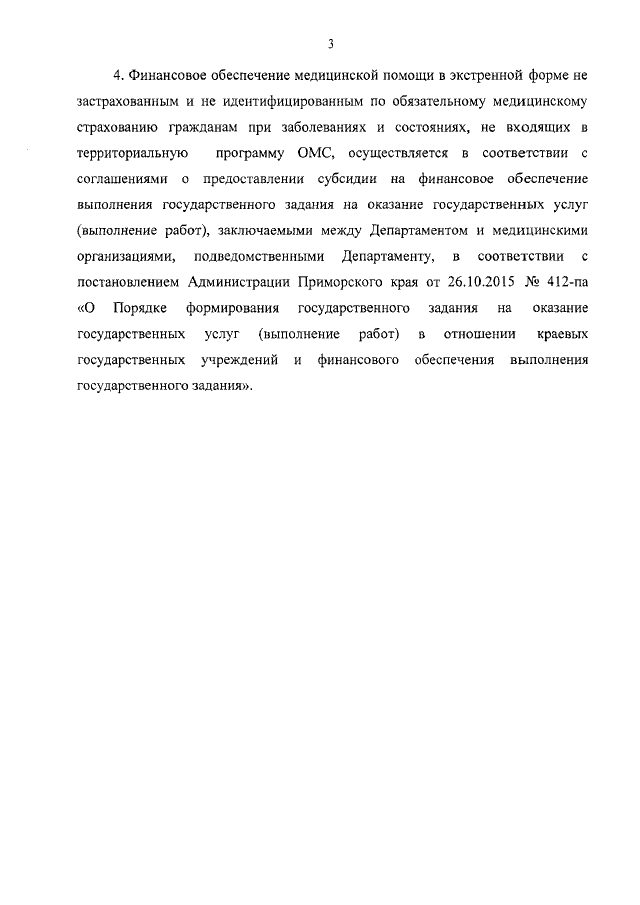 3

4. Финансовое обеспечение медицинской помощи в экстренной форме не застрахованным и не идентифицированным по обязательному медицинскому страхованию гражданам при заболеваниях и состояниях, не входящих в территориальную программу ОМС, осуществляется в соответствии с соглашениями о предоставлении субсидии на финансовое обеспечение выполнения государственного задания на оказание государственных услуг (выполнение работ), заключаемыми между Департаментом и медицинскими организациями, подведомственными Департаменту, в соответствии с постановлением Администрации Приморского края от 26.10.2015 № 412-па «О Порядке формирования государственного задания на оказание государственных услуг (выполнение работ) в отношении краевых государственных учреждений и финансового обеспечения выполнения государственного задания».